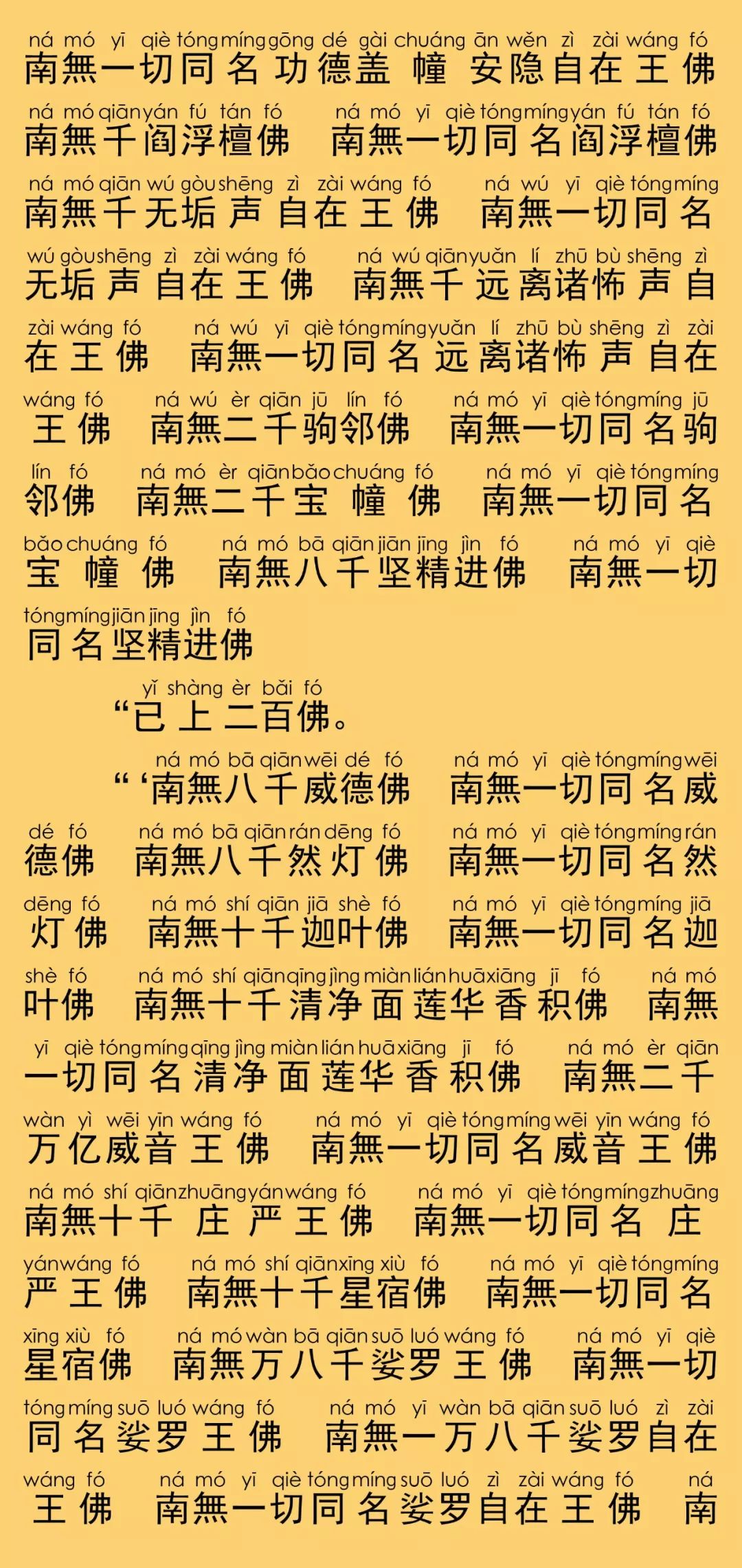 ná mó yī qiè tóng míng gōng dé gài chuáng ān wěn zì zài wáng fó
南無一切同名功德盖幢安隐自在王佛

ná mó qiān yán fú tán fó ná mó yī qiè tóng míng yán fú tán fó
南無千阎浮檀佛 南無一切同名阎浮檀佛

ná mó qiān wú gòu shēng zì zài wáng fó ná wú yī qiè tóng míng
南無千无垢声自在王佛 南無一切同名

wú gòu shēng zì zài wáng fó ná wú qiān yuǎn lí zhū bù shēng zì
无垢声自在王佛 南無千远离诸怖声自

zài wáng fó ná wú yī qiè tóng míng yuǎn lí zhū bù shēng zì zài
在王佛 南無一切同名远离诸怖声自在

wáng fó ná wú èr qiān jū lín fó ná mó yī qiè tóng míng jū
王佛 南無二千驹邻佛 南無一切同名驹

lín fó ná mó èr qiān bǎo chuáng fó ná mó yī qiè tóng míng
邻佛 南無二千宝幢佛 南無一切同名

bǎo chuáng fó ná mó bā qiān jiān jīng jìn fó ná mó yī qiè
宝幢佛 南無八千坚精进佛 南無一切

tóng míng jiān jīng jìn fó
同名坚精进佛

yǐ shàng èr bǎi fó
“已上二百佛。

ná mó bā qiān wēi dé fó ná mó yī qiè tóng míng wēi
“‘南無八千威德佛 南無一切同名威

dé fó ná mó bā qiān rán dēng fó ná mó yī qiè tóng míng rán
德佛 南無八千然灯佛 南無一切同名然

dēng fó ná mó shí qiān jiā shè fó ná mó yī qiè tóng míng jiā
灯佛 南無十千迦叶佛 南無一切同名迦

shè fó ná mó shí qiān qīng jìng miàn lián huā xiāng jī fó ná mó
叶佛 南無十千清净面莲华香积佛 南無

yī qiè tóng míng qīng jìng miàn lián huā xiāng jī fó ná mó èr qiān
一切同名清净面莲华香积佛 南無二千

wàn yì wēi yīn wáng fó ná mó yī qiè tóng míng wēi yīn wáng fó
万亿威音王佛 南無一切同名威音王佛

ná mó shí qiān zhuāng yán wáng fó ná mó yī qiè tóng míng zhuāng
南無十千庄严王佛 南無一切同名庄

yán wáng fó ná mó shí qiān xīng xiù fó ná mó yī qiè tóng míng
严王佛 南無十千星宿佛 南無一切同名

xīng xiù fó ná mó wàn bā qiān suō luó wáng fó ná mó yī qiè
星宿佛 南無万八千娑罗王佛 南無一切

tóng míng suō luó wáng fó ná mó yī wàn bā qiān suō luó zì zài
同名娑罗王佛 南無一万八千娑罗自在

wáng fó ná mó yī qiè tóng míng suō luó zì zài wáng fó ná
王佛 南無一切同名娑罗自在王佛 南